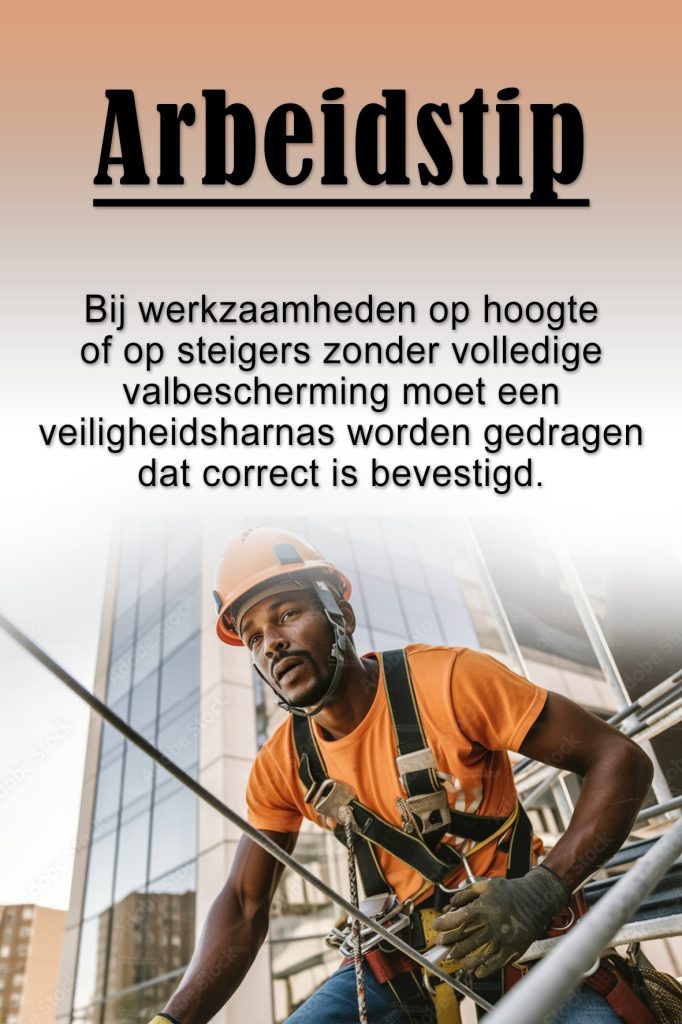 Arbeidstip

Bij werkzaamheden op hoogte of op steigers zonder volledige valbescherming moet een veiligheidsharnas worden gedragen dat correct is bevestigd.

Adobe Stock